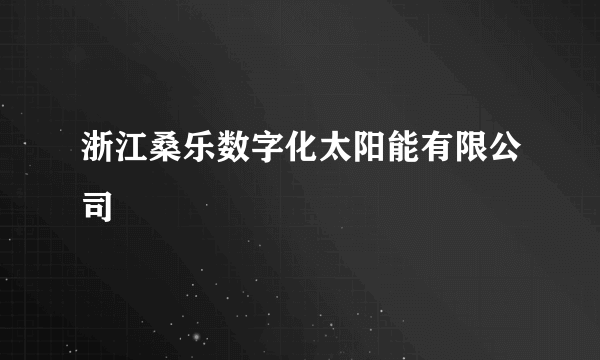 浙江桑乐数字化太阳能有限公司